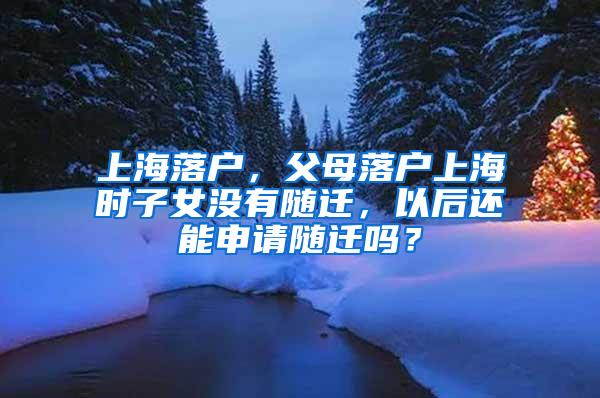 上海落户，父母落户上海时子女没有随迁，以后还能申请随迁吗？